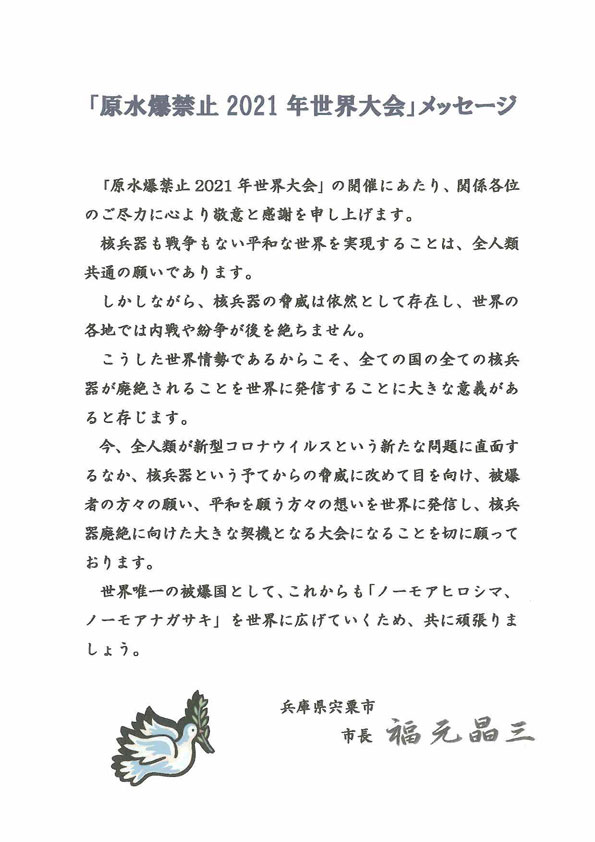 「原水爆禁止 2021 年世界大会」メッセージ

「原水爆禁止 2021 年世界大会」の開催にあたり、関係各位のご尽力に心より敬意と感謝を申し上げます。

核兵器も戦争もない平和な世界を実現することは、全人類共通の願いであります。

しかしながら、核兵器の脅威は依然として存在し、世界の各地では内戦や紛争が後を絶ちません。

こうした世界情勢であるからこそ、全ての国の全ての核兵器が廃絶されることを世界に発信することに大きな意義があると存じます。

今、全人類が新型コロナウイルスという新たな問題に直面するなか、核兵器という予てからの脅威に改めて目を向け、被爆者の方々の願い、平和を願う方々の想いを世界に発信し、核兵器廃絶に向けた大きな契機となる大会になることを切に願っております。

世界唯一の被爆国として、これからも「ノーモアヒロシマ、ノーモアナガサキ」を世界に広げていくため、共に頑張りましょう。

兵庫県宍粟市
市長 福元晶三